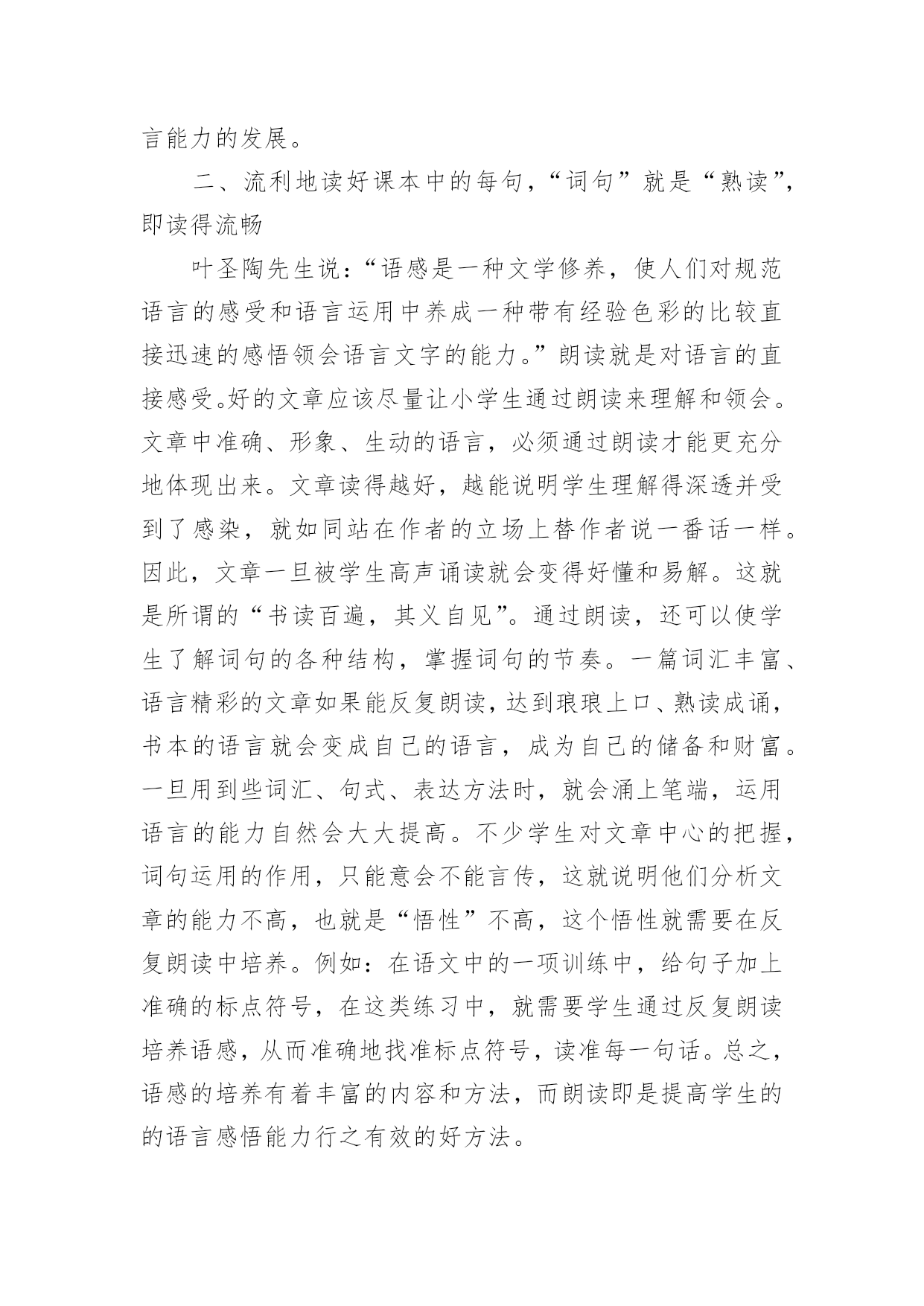 言能力的发展。

二、流利地读好课本中的每句，“词句”就是“熟读”，即读得流畅

叶圣陶先生说：“语感是一种文学修养，使人们对规范语言的感受和语言运用中养成一种带有经验色彩的比较直接迅速的感悟领会语言文字的能力。”朗读就是对语言的直接感受。好的文章应该尽量让小学生通过朗读来理解和领会。文章中准确、形象、生动的语言，必须通过朗读才能更充分地体现出来。文章读得越好，越能说明学生理解得深透并受到了感染，就如同站在作者的立场上替作者说一番话一样。因此，文章一旦被学生高声诵读就会变得好懂和易解。这就是所谓的“书读百遍，其义自见”。通过朗读，还可以使学生了解词句的各种结构，掌握词句的节奏。一篇词汇丰富、语言精彩的文章如果能反复朗读，达到琅琅上口、熟读成诵，书本的语言就会变成自己的语言，成为自己的储备和财富。一旦用到些词汇、句式、表达方法时，就会涌上笔端，运用语言的能力自然会大大提高。不少学生对文章中心的把握，词句运用的作用，只能意会不能言传，这就说明他们分析文章的能力不高，也就是“悟性”不高，这个悟性就需要在反复朗读中培养。例如：在语文中的一项训练中，给句子加上准确的标点符号，在这类练习中，就需要学生通过反复朗读培养语感，从而准确地找准标点符号，读准每一句话。总之，语感的培养有着丰富的内容和方法，而朗读即是提高学生的的语言感悟能力行之有效的好方法。